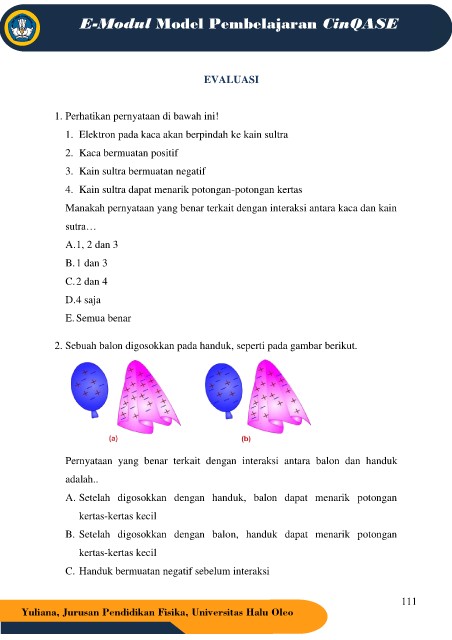 E-Modul Model Pembelajaran CinQASE

EVALUASI

1. Perhatikan pernyataan di bawah ini!
1. Elektron pada kaca akan berpindah ke kain sultra
2. Kaca bermuatan positif
3. Kain sultra bermuatan negatif
4. Kain sultra dapat menarik potongan-potongan kertas
Manakah pernyataan yang benar terkait dengan interaksi antara kaca dan kain sutra…
A. 1, 2 dan 3
B. 1 dan 3
C. 2 dan 4
D. 4 saja
E. Semua benar

2. Sebuah balon digosokkan pada handuk, seperti pada gambar berikut.

(a)

(b)

Pernyataan yang benar terkait dengan interaksi antara balon dan handuk adalah..
A. Setelah digosokkan dengan handuk, balon dapat menarik potongan kertas-kertas kecil
B. Setelah digosokkan dengan balon, handuk dapat menarik potongan kertas-kertas kecil
C. Handuk bermuatan negatif sebelum interaksi

111

Yuliana, Jurusan Pendidikan Fisika, Universitas Halu Oleo